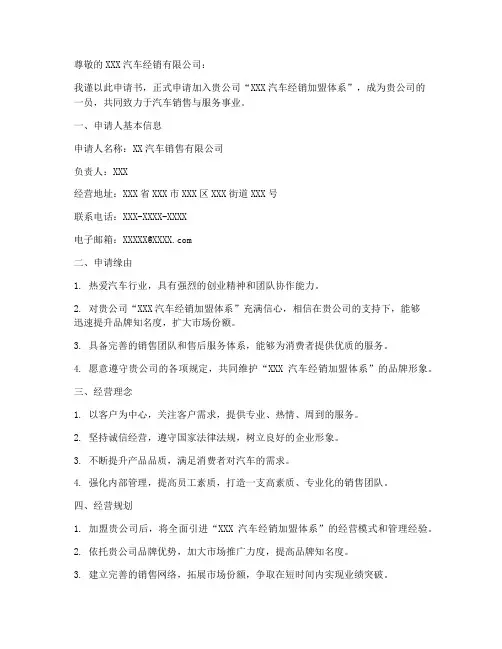 尊敬的 XXX 汽车经销有限公司：

我谨以此申请书，正式申请加入贵公司“XXX 汽车经销加盟体系”，成为贵公司的一员，共同致力于汽车销售与服务事业。

一、申请人基本信息

申请人名称：XX 汽车销售有限公司

负责人：XXX

经营地址：XXX 省 XXX 市 XXX 区 XXX 街道 XXX 号

联系电话：XXX-XXXX-XXXX

电子邮箱：XXXXX@XXXX.com

二、申请缘由

1. 热爱汽车行业，具有强烈的创业精神和团队协作能力。

2. 对贵公司“XXX 汽车经销加盟体系”充满信心，相信在贵公司的支持下，能够迅速提升品牌知名度，扩大市场份额。

3. 具备完善的销售团队和售后服务体系，能够为消费者提供优质的服务。

4. 愿意遵守贵公司的各项规定，共同维护“XXX 汽车经销加盟体系”的品牌形象。

三、经营理念

1. 以客户为中心，关注客户需求，提供专业、热情、周到的服务。

2. 坚持诚信经营，遵守国家法律法规，树立良好的企业形象。

3. 不断提升产品品质，满足消费者对汽车的需求。

4. 强化内部管理，提高员工素质，打造一支高素质、专业化的销售团队。

四、经营规划

1. 加盟贵公司后，将全面引进“XXX 汽车经销加盟体系”的经营模式和管理经验。

2. 依托贵公司品牌优势，加大市场推广力度，提高品牌知名度。

3. 建立完善的销售网络，拓展市场份额，争取在短时间内实现业绩突破。